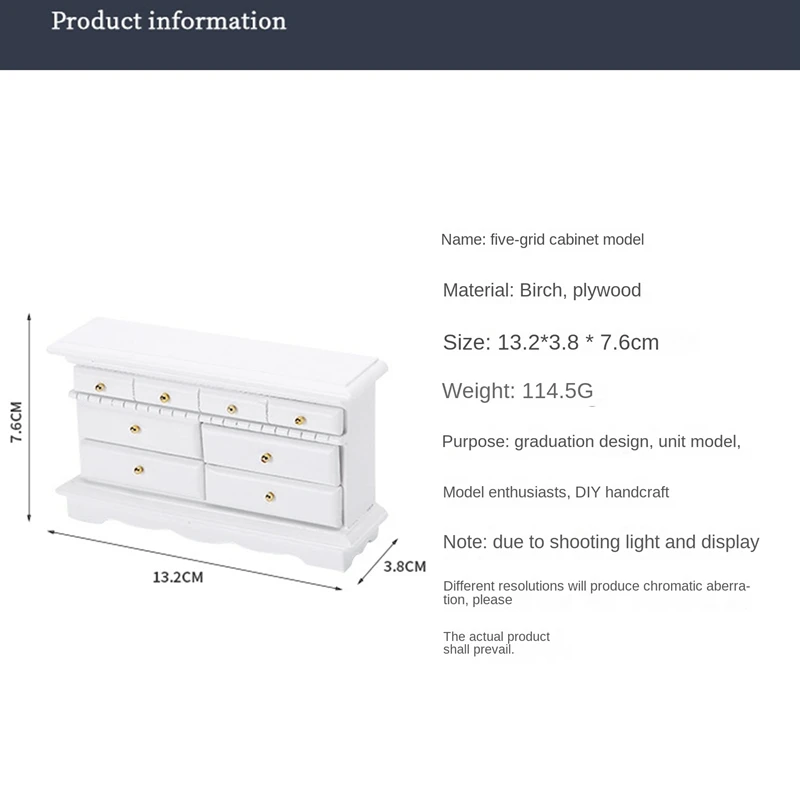 Product information

7.6CM

13.2CM

3.8CM

Name: five-grid cabinet model

Material: Birch, plywood

Size: 13.2*3.8 * 7.6cm

Weight: 114.5G

Purpose: graduation design, unit model,

Model enthusiasts, DIY handcraft

Note: due to shooting light and display

Different resolutions will produce chromatic aberration, please

The actual product shall prevail.